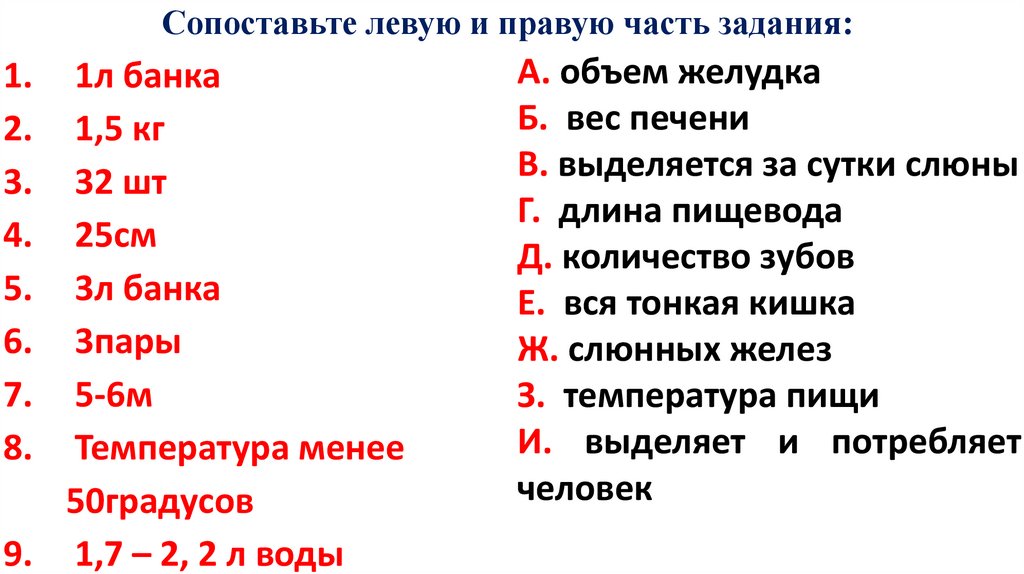 Сопоставьте левую и правую часть задания:

1. 1л банка
2. 1,5 кг
3. 32 шт
4. 25см
5. 3л банка
6. 3пары
7. 5-6м
8. Температура менее 50градусов
9. 1,7 – 2, 2 л воды

А. объем желудка
Б. вес печени
В. выделяется за сутки слюны
Г. длина пищевода
Д. количество зубов
Е. вся тонкая кишка
Ж. слюнных желез
З. температура пищи
И. выделяет и потребляет человек